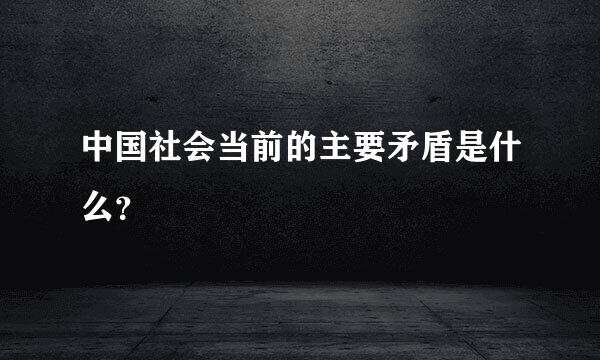 中国社会当前的主要矛盾是什么?